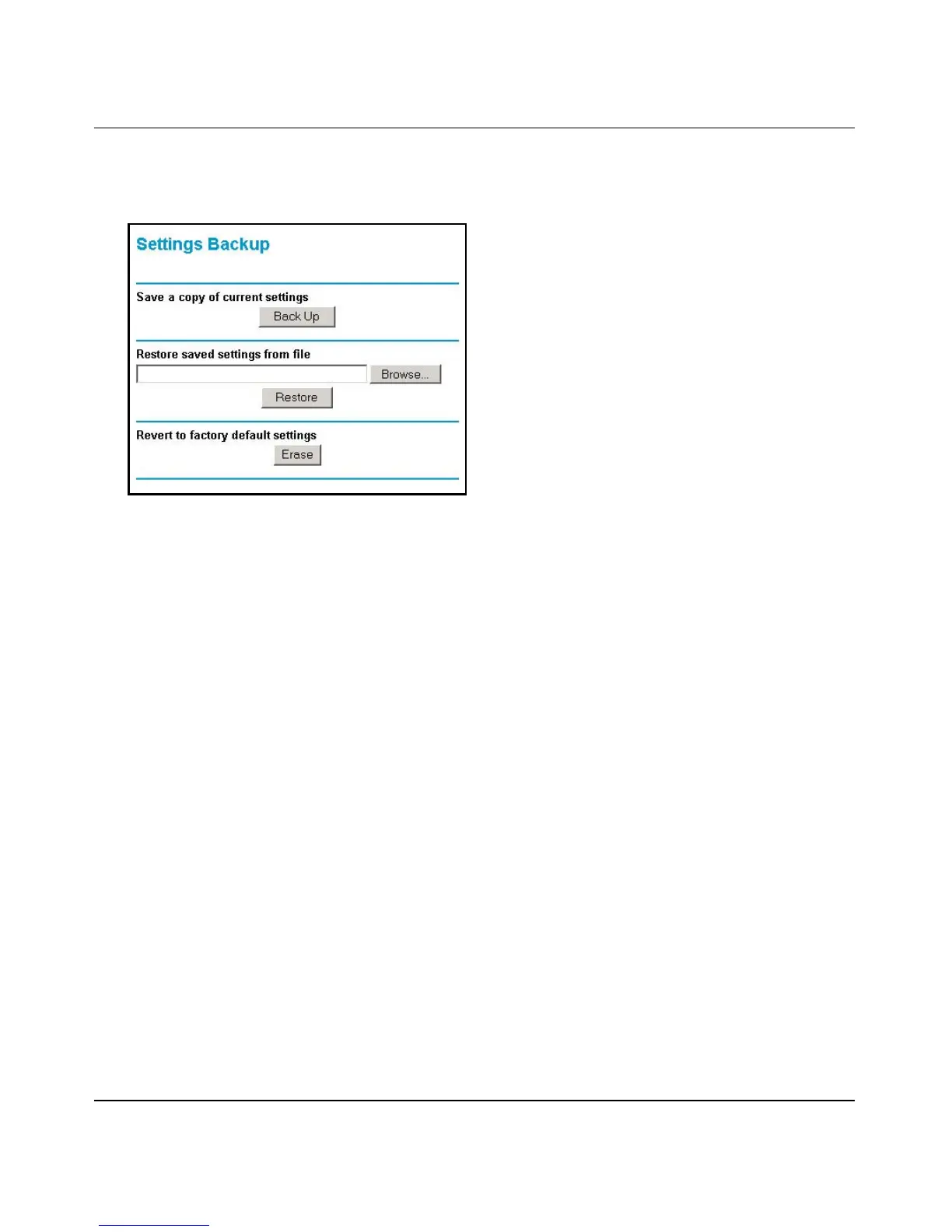 Settings Backup

Save a copy of current settings

Back Up

Restore saved settings from file

Browse...

Restore

Revert to factory default settings

Erase